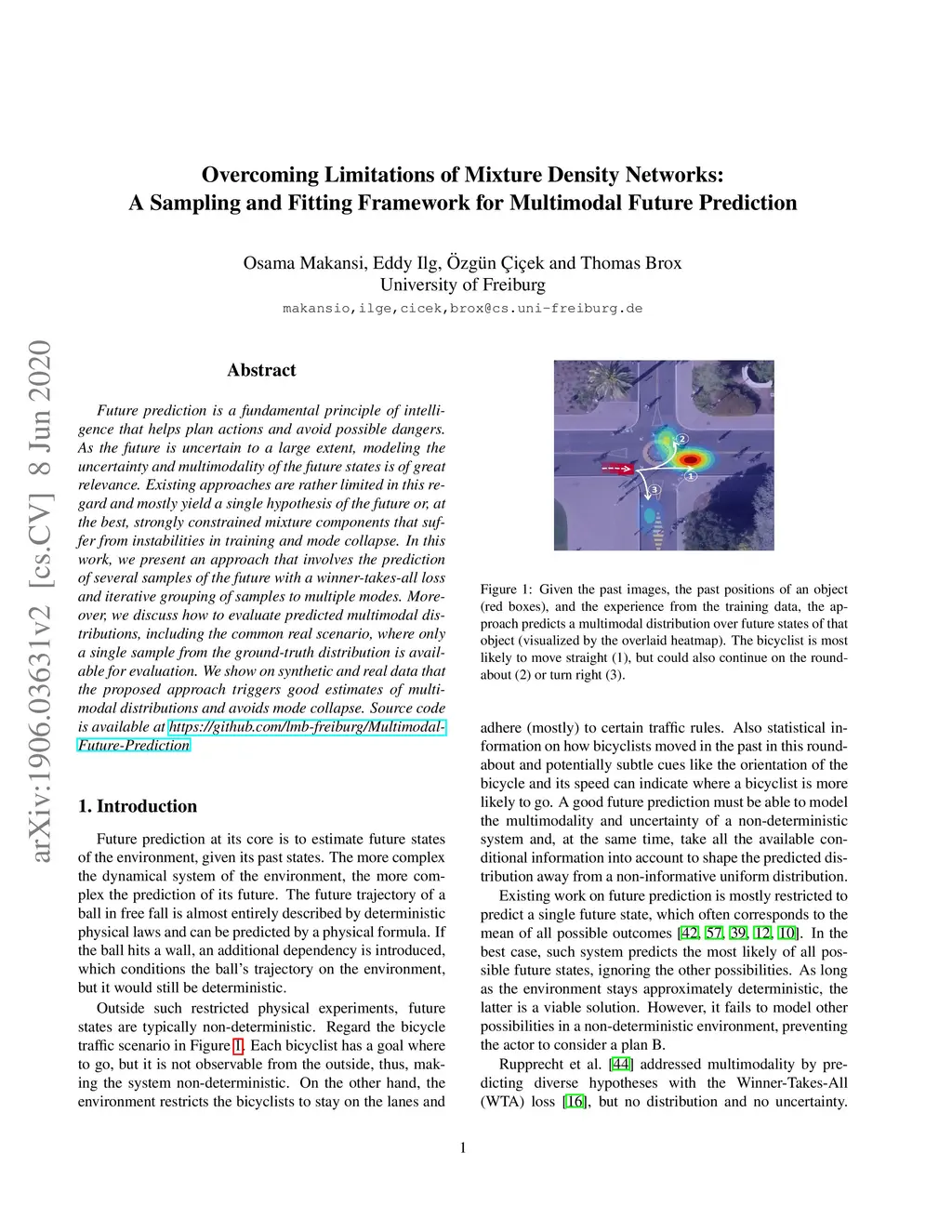 Overcoming Limitations of Mixture Density Networks:
A Sampling and Fitting Framework for Multimodal Future Prediction

Osama Makansi, Eddy Ilg, Özgün Çiçek and Thomas Brox
University of Freiburg
makansio,ilge,cicek,brox@cs.uni-freiburg.de

arXiv:1906.03631v2 [cs.CV] 8 Jun 2020

Abstract

Future prediction is a fundamental principle of intelligence that helps plan actions and avoid possible dangers. As the future is uncertain to a large extent, modeling the uncertainty and multimodality of the future states is of great relevance. Existing approaches are rather limited in this regard and mostly yield a single hypothesis of the future or, at the best, strongly constrained mixture components that suffer from instabilities in training and mode collapse. In this work, we present an approach that involves the prediction of several samples of the future with a winner-takes-all loss and iterative grouping of samples to multiple modes. Moreover, we discuss how to evaluate predicted multimodal distributions, including the common real scenario, where only a single sample from the ground-truth distribution is available for evaluation. We show on synthetic and real data that the proposed approach triggers good estimates of multimodal distributions and avoids mode collapse. Source code is available at https://github.com/lmb-freiburg/Multimodal-Future-Prediction

1. Introduction

Future prediction at its core is to estimate future states of the environment, given its past states. The more complex the dynamical system of the environment, the more complex the prediction of its future. The future trajectory of a ball in free fall is almost entirely described by deterministic physical laws and can be predicted by a physical formula. If the ball hits a wall, an additional dependency is introduced, which conditions the ball's trajectory on the environment, but it would still be deterministic.

Outside such restricted physical experiments, future states are typically non-deterministic. Regard the bicycle traffic scenario in Figure 1. Each bicyclist has a goal where to go, but it is not observable from the outside, thus, making the system non-deterministic. On the other hand, the environment restricts the bicyclists to stay on the lanes and

2
1
3

Figure 1: Given the past images, the past positions of an object (red boxes), and the experience from the training data, the approach predicts a multimodal distribution over future states of that object (visualized by the overlaid heatmap). The bicyclist is most likely to move straight (1), but could also continue on the roundabout (2) or turn right (3).

adhere (mostly) to certain traffic rules. Also statistical information on how bicyclists moved in the past in this roundabout and potentially subtle cues like the orientation of the bicycle and its speed can indicate where a bicyclist is more likely to go. A good future prediction must be able to model the multimodality and uncertainty of a non-deterministic system and, at the same time, take all the available conditional information into account to shape the predicted distribution away from a non-informative uniform distribution.

Existing work on future prediction is mostly restricted to predict a single future state, which often corresponds to the mean of all possible outcomes [42, 57, 39, 12, 10]. In the best case, such system predicts the most likely of all possible future states, ignoring the other possibilities. As long as the environment stays approximately deterministic, the latter is a viable solution. However, it fails to model other possibilities in a non-deterministic environment, preventing the actor to consider a plan B.

Rupprecht et al. [44] addressed multimodality by predicting diverse hypotheses with the Winner-Takes-All (WTA) loss [16], but no distribution and no uncertainty.

1